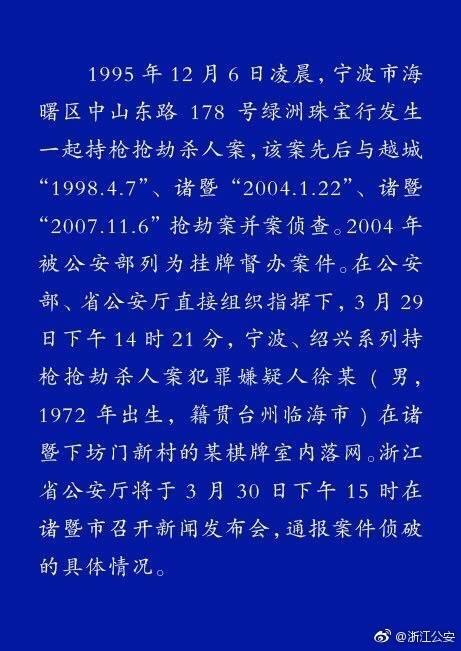 1995年12月6日凌晨，宁波市海曙区中山东路178号绿洲珠宝行发生一起持枪抢劫杀人案，该案先后与越城“1998.4.7”、诸暨“2004.1.22”、诸暨“2007.11.6”抢劫案并案侦查。2004年被公安部列为挂牌督办案件。在公安部、省公安厅直接组织指挥下，3月29日下午14时21分，宁波、绍兴系列持枪抢劫杀人案犯罪嫌疑人徐某（男，1972年出生，籍贯台州临海市）在诸暨下坊门新村的某棋牌室内落网。浙江省公安厅将于3月30日下午15时在诸暨市召开新闻发布会，通报案件侦破的具体情况。

@浙江公安